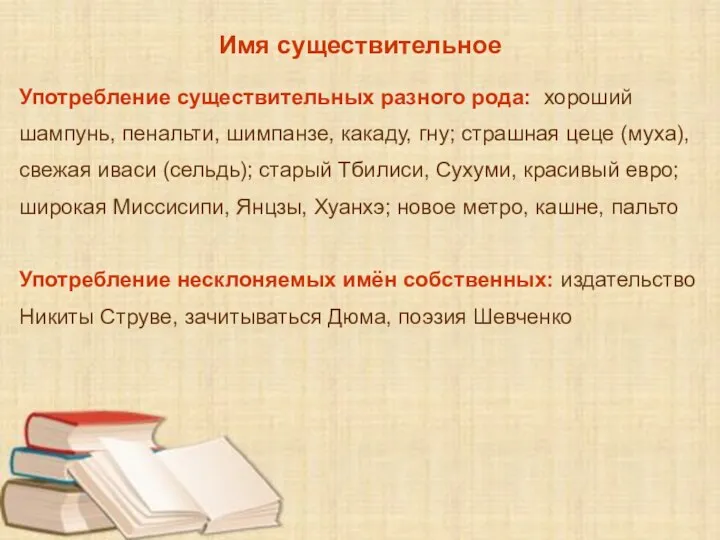 Имя существительное

Употребление существительных разного рода: хороший шампунь, пенальти, шимпанзе, какаду, гну; страшная цеце (муха), свежая иваси (сельдь); старый Тбилиси, Сухуми, красивый евро; широкая Миссисипи, Янцзы, Хуанхэ; новое метро, кашне, пальто

Употребление несклоняемых имён собственных: издательство Никиты Струве, зачитываться Дюма, поэзия Шевченко